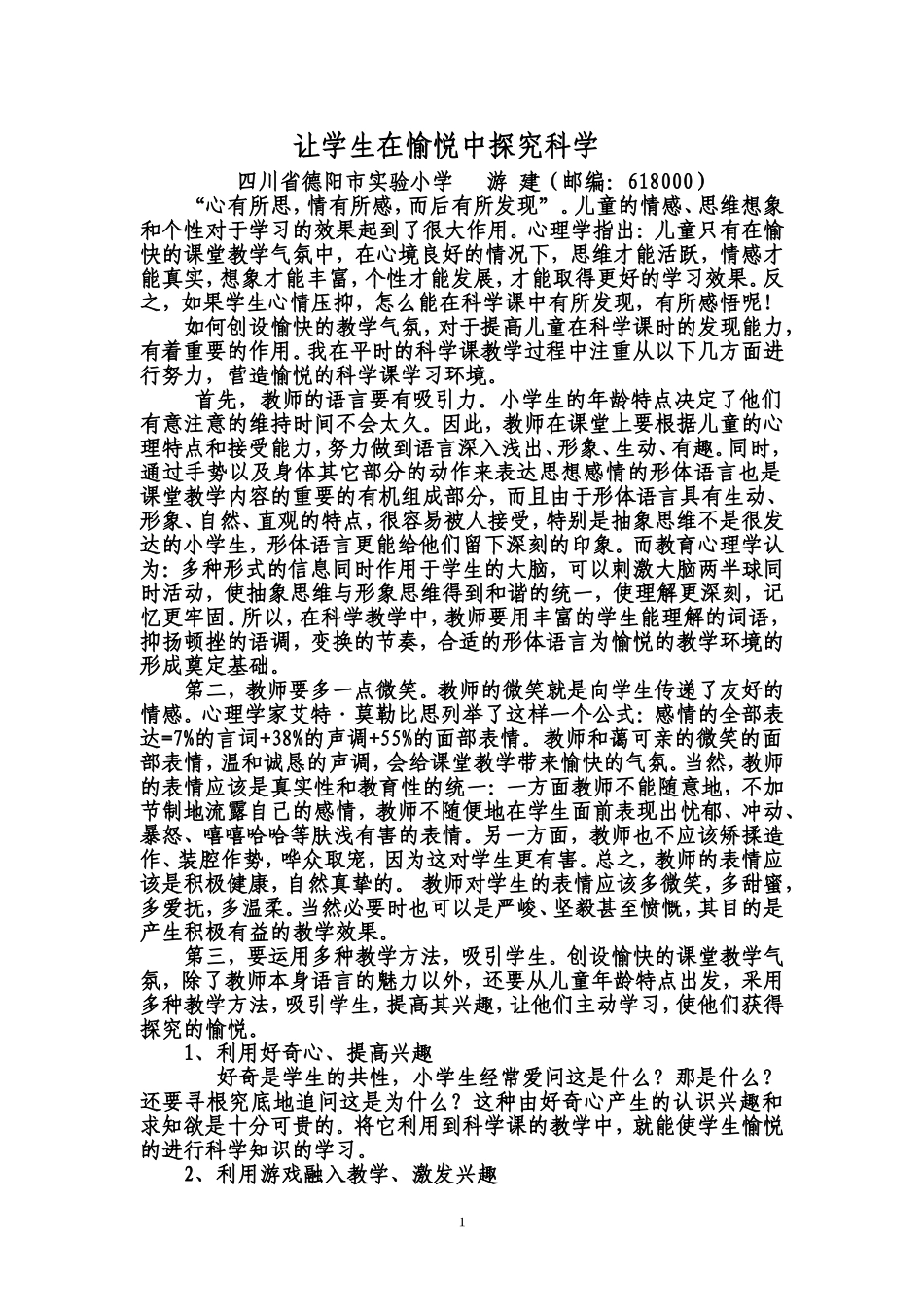 让学生在愉悦中探究科学

四川省德阳市实验小学 游 建（邮编：618000）

“心有所思，情有所感，而后有所发现”。儿童的情感、思维想象和个性对于学习的效果起到了很大作用。心理学指出：儿童只有在愉快的课堂教学气氛中，在心境良好的情况下，思维才能活跃，情感才能真实，想象才能丰富，个性才能发展，才能取得更好的学习效果。反之，如果学生心情压抑，怎么能在科学课中有所发现，有所感悟呢！

如何创设愉快的教学气氛，对于提高儿童在科学课时的发现能力，有着重要的作用。我在平时的科学课教学过程中注重从以下几方面进行努力，营造愉悦的科学课学习环境。

首先，教师的语言要有吸引力。小学生的年龄特点决定了他们有意注意的维持时间不会太久。因此，教师在课堂上要根据儿童的心理特点和接受能力，努力做到语言深入浅出、形象、生动、有趣。同时，通过手势以及身体其它部分的动作来表达思想感情的形体语言也是课堂教学内容的重要的有机组成部分，而且由于形体语言具有生动、形象、自然、直观的特点，很容易被人接受，特别是抽象思维不是很发达的小学生，形体语言更能给他们留下深刻的印象。而教育心理学认为：多种形式的信息同时作用于学生的大脑，可以刺激大脑两半球同时活动，使抽象思维与形象思维得到和谐的统一，使理解更深刻，记忆更牢固。所以，在科学教学中，教师要用丰富的学生能理解的词语，抑扬顿挫的语调，变换的节奏，合适的形体语言为愉悦的教学环境的形成奠定基础。

第二，教师要多一点微笑。教师的微笑就是向学生传递了友好的情感。心理学家艾特·莫勒比思列举了这样一个公式：感情的全部表达=7%的言词+38%的声调+55%的面部表情。教师和蔼可亲的微笑的面部表情，温和诚恳的声调，会给课堂教学带来愉快的气氛。当然，教师的表情应该是真实性和教育性的统一：一方面教师不能随意地，不加节制地流露自己的感情，教师不随便地在学生面前表现出忧郁、冲动、暴怒、嘻嘻哈哈等肤浅有害的表情。另一方面，教师也不应该矫揉造作、装腔作势，哗众取宠，因为这对学生更有害。总之，教师的表情应该是积极健康，自然真挚的。教师对学生的表情应该多微笑，多甜蜜，多爱抚，多温柔。当然必要时也可以是严峻、坚毅甚至愤慨，其目的是产生积极有益的教学效果。

第三，要运用多种教学方法，吸引学生。创设愉快的课堂教学气氛，除了教师本身语言的魅力以外，还要从儿童年龄特点出发，采用多种教学方法，吸引学生，提高其兴趣，让他们主动学习，使他们获得探究的愉悦。

1、利用好奇心、提高兴趣

好奇是学生的共性，小学生经常爱问这是什么？那是什么？还要寻根究底地追问这是为什么？这种由好奇心产生的认识兴趣和求知欲是十分可贵的。将它利用到科学课的教学中，就能使学生愉悦的进行科学知识的学习。

2、利用游戏融入教学、激发兴趣

1